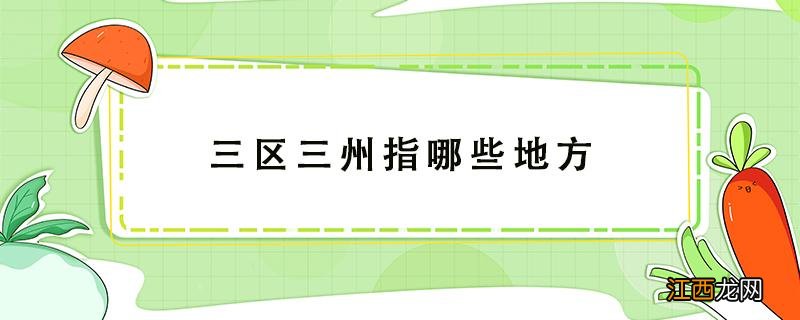 三区三州指哪些地方

江西龙网